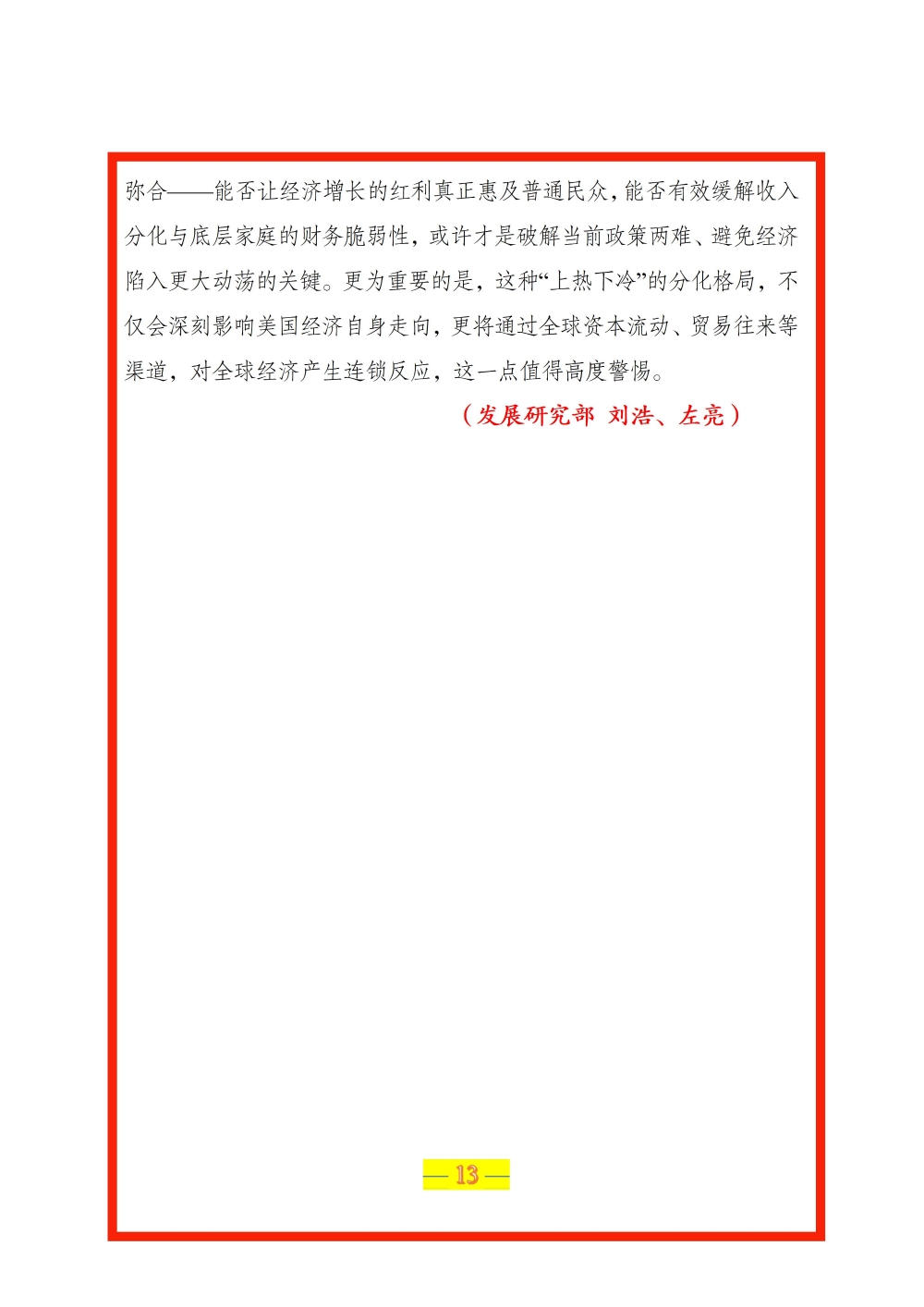 弥合——能否让经济增长的红利真正惠及普通民众，能否有效缓解收入分化与底层家庭的财务脆弱性，或许才是破解当前政策两难、避免经济陷入更大动荡的关键。更为重要的是，这种“上热下冷”的分化格局，不仅会深刻影响美国经济自身走向，更将通过全球资本流动、贸易往来等渠道，对全球经济产生连锁反应，这一点值得高度警惕。

（发展研究部 刘浩、左亮）

— 13 —